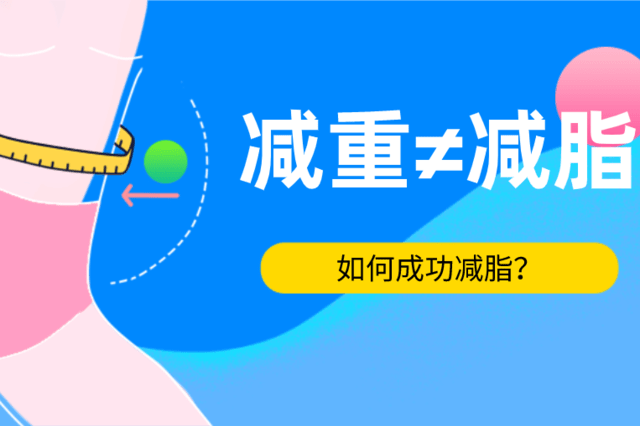 减重≠减脂

如何成功减脂?